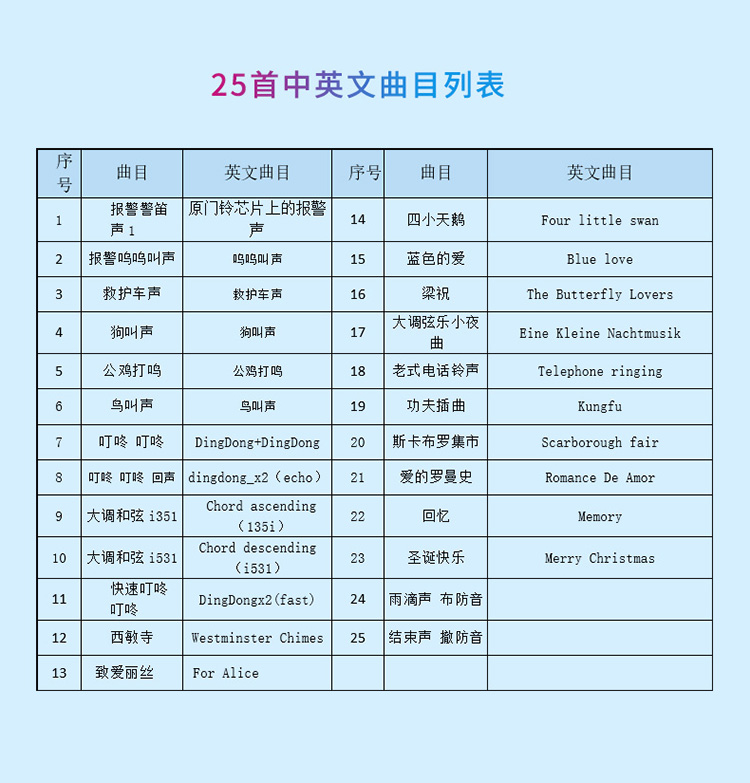 25首中英文曲目列表

| 序号 | 曲目 | 英文曲目 | 序号 | 曲目 | 英文曲目 |
|---|---|---|---|---|---|
| 1 | 报警警笛声 1 | 原门铃芯片上的报警声 | 14 | 四小天鹅 | Four little swan |
| 2 | 报警呜呜叫声 | 呜呜叫声 | 15 | 蓝色的爱 | Blue love |
| 3 | 救护车声 | 救护车声 | 16 | 梁祝 | The Butterfly Lovers |
| 4 | 狗叫声 | 狗叫声 | 17 | 大调弦乐小夜曲 | Eine Kleine Nachtmusik |
| 5 | 公鸡打鸣 | 公鸡打鸣 | 18 | 老式电话铃声 | Telephone ringing |
| 6 | 鸟叫声 | 鸟叫声 | 19 | 功夫插曲 | Kungfu |
| 7 | 叮咚 叮咚 | DingDong+DingDong | 20 | 斯卡布罗集市 | Scarborough fair |
| 8 | 叮咚 叮咚 回声 | dingdong_x2（echo） | 21 | 爱的罗曼史 | Romance De Amor |
| 9 | 大调和弦 i351 | Chord ascending（135i） | 22 | 回忆 | Memory |
| 10 | 大调和弦 i531 | Chord descending（i531） | 23 | 圣诞快乐 | Merry Christmas |
| 11 | 快速叮咚叮咚 | DingDongx2(fast) | 24 | 雨滴声 布防音 | |
| 12 | 西敏寺 | Westminster Chimes | 25 | 结束声 撤防音 | |
| 13 | 致爱丽丝 | For Alice | | | |